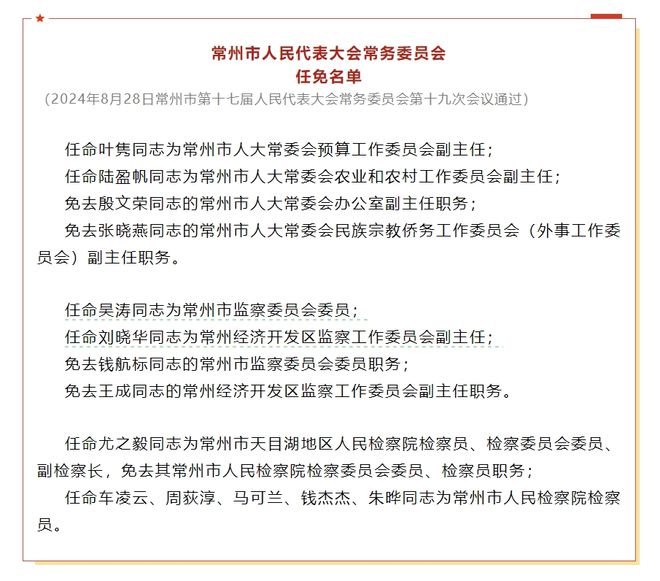 常州市人民代表大会常务委员会
任免名单
（2024年8月28日常州市第十七届人民代表大会常务委员会第十九次会议通过）

任命叶隽同志为常州市人大常委会预算工作委员会副主任；
任命陆盈帆同志为常州市人大常委会农业和农村工作委员会副主任；
免去殷文荣同志的常州市人大常委会办公室副主任职务；
免去张晓燕同志的常州市人大常委会民族宗教侨务工作委员会（外事工作委员会）副主任职务。

任命吴涛同志为常州市监察委员会委员；
任命刘晓华同志为常州经济开发区监察工作委员会副主任；
免去钱航标同志的常州市监察委员会委员职务；
免去王成同志的常州经济开发区监察工作委员会副主任职务。

任命尤之毅同志为常州市天目湖地区人民检察院检察员、检察委员会委员、副检察长，免去其常州市人民检察院检察委员会委员、检察员职务；
任命车凌云、周荻淳、马可兰、钱杰杰、朱晔同志为常州市人民检察院检察员。